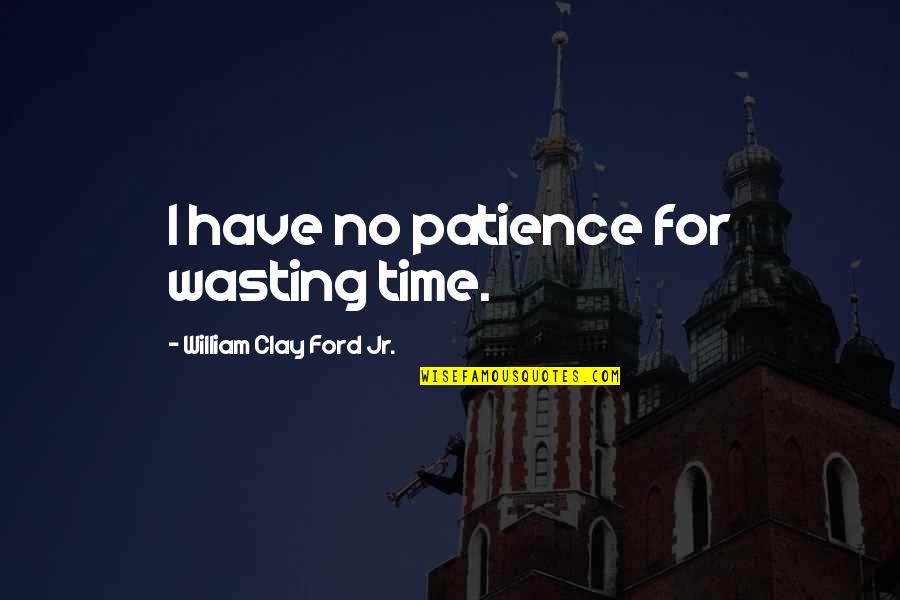 I have no patience for wasting time.

- William Clay Ford Jr.

WISEFAMOUSQUOTES.COM